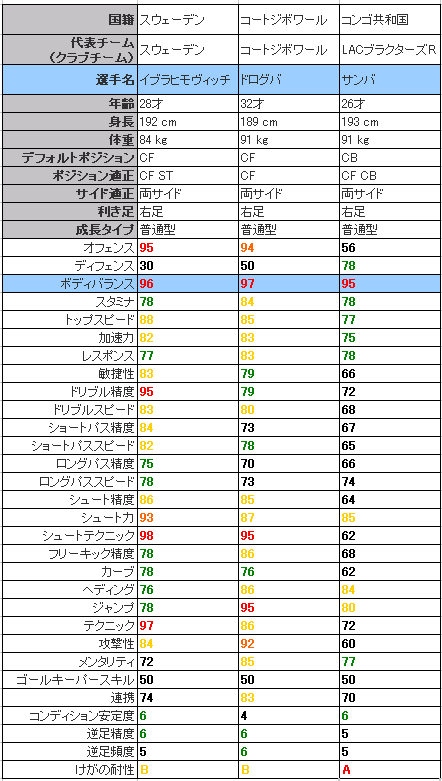 | 国籍 | スウェーデン | コートジボワール | コンゴ共和国 |
|---|---|---|---|
| 代表チーム（クラブチーム） | スウェーデン | コートジボワール | LACブラクターズR |
| 選手名 | イブラヒモヴィッチ | ドログバ | サンバ |
| 年齢 | 28才 | 32才 | 26才 |
| 身長 | 192 cm | 189 cm | 193 cm |
| 体重 | 84 kg | 91 kg | 91 kg |
| デフォルトポジション | CF | CF | CB |
| ポジション適正 | CF ST | CF | CF CB |
| サイド適正 | 両サイド | 両サイド | 両サイド |
| 利き足 | 右足 | 右足 | 右足 |
| 成長タイプ | 普通型 | 普通型 | 普通型 |
| オフェンス | 95 | 94 | 56 |
| ディフェンス | 30 | 50 | 78 |
| ボディバランス | 96 | 97 | 95 |
| スタミナ | 78 | 84 | 78 |
| トップスピード | 88 | 85 | 77 |
| 加速力 | 82 | 83 | 75 |
| レスポンス | 77 | 83 | 78 |
| 敏捷性 | 83 | 79 | 66 |
| ドリブル精度 | 95 | 79 | 72 |
| ドリブルスピード | 83 | 80 | 68 |
| ショートパス精度 | 84 | 73 | 67 |
| ショートパススピード | 82 | 78 | 65 |
| ロングパス精度 | 75 | 70 | 66 |
| ロングパススピード | 78 | 73 | 74 |
| シュート精度 | 86 | 85 | 64 |
| シュート力 | 93 | 87 | 85 |
| シュートテクニック | 98 | 95 | 62 |
| フリーキック精度 | 78 | 86 | 68 |
| カーブ | 78 | 76 | 62 |
| ヘディング | 76 | 86 | 84 |
| ジャンプ | 78 | 95 | 80 |
| テクニック | 97 | 86 | 72 |
| 攻撃性 | 84 | 92 | 60 |
| メンタリティ | 72 | 85 | 77 |
| ゴールキーパースキル | 50 | 50 | 50 |
| 連携 | 74 | 83 | 70 |
| コンディション安定度 | 6 | 4 | 6 |
| 逆足精度 | 6 | 6 | 5 |
| 逆足頻度 | 5 | 6 | 5 |
| けがの耐性 | B | B | A |